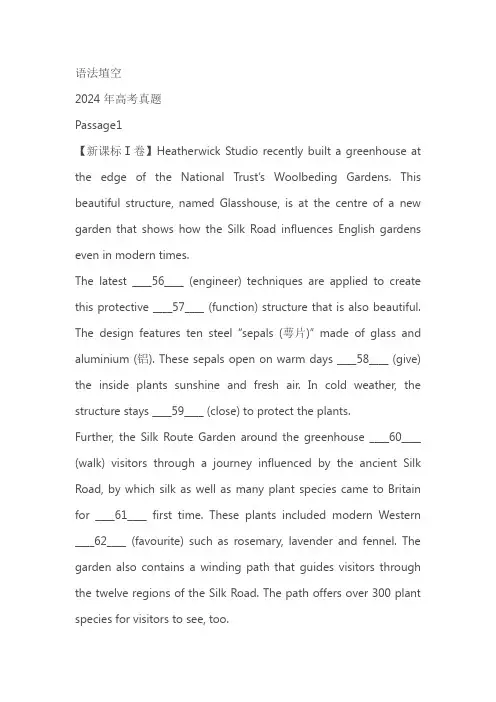 语法填空

2024 年高考真题

Passage1

【新课标 I 卷】Heatherwick Studio recently built a greenhouse at the edge of the National Trust's Woolbeding Gardens. This beautiful structure, named Glasshouse, is at the centre of a new garden that shows how the Silk Road influences English gardens even in modern times.

The latest ____56____ (engineer) techniques are applied to create this protective ____57____ (function) structure that is also beautiful. The design features ten steel "sepals (萼片)" made of glass and aluminium (铝). These sepals open on warm days ____58____ (give) the inside plants sunshine and fresh air. In cold weather, the structure stays ____59____ (close) to protect the plants.

Further, the Silk Route Garden around the greenhouse ____60____ (walk) visitors through a journey influenced by the ancient Silk Road, by which silk as well as many plant species came to Britain for ____61____ first time. These plants included modern Western ____62____ (favourite) such as rosemary, lavender and fennel. The garden also contains a winding path that guides visitors through the twelve regions of the Silk Road. The path offers over 300 plant species for visitors to see, too.